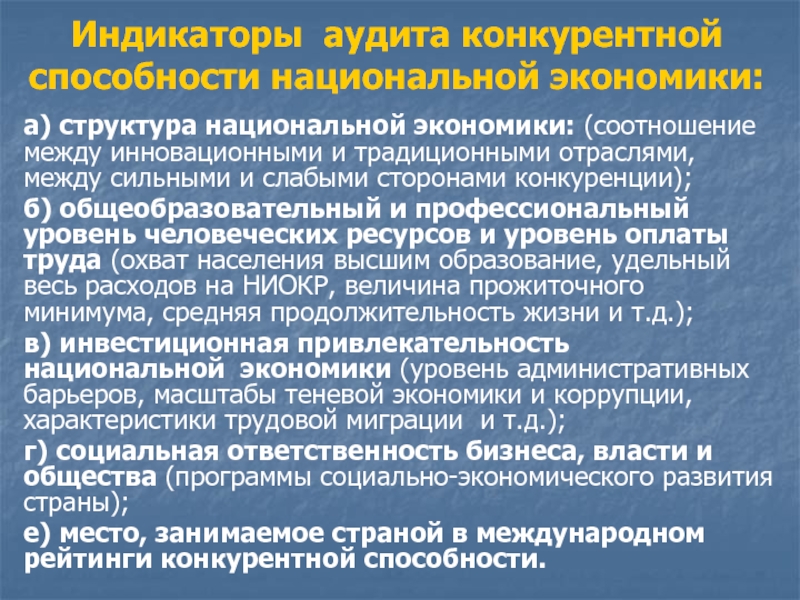 Индикаторы аудита конкурентной способности национальной экономики:

а) структура национальной экономики: (соотношение между инновационными и традиционными отраслями, между сильными и слабыми сторонами конкуренции);

б) общеобразовательный и профессиональный уровень человеческих ресурсов и уровень оплаты труда (охват населения высшим образование, удельный весь расходов на НИОКР, величина прожиточного минимума, средняя продолжительность жизни и т.д.);

в) инвестиционная привлекательность национальной экономики (уровень административных барьеров, масштабы теневой экономики и коррупции, характеристики трудовой миграции и т.д.);

г) социальная ответственность бизнеса, власти и общества (программы социально-экономического развития страны);

е) место, занимаемое страной в международном рейтинги конкурентной способности.